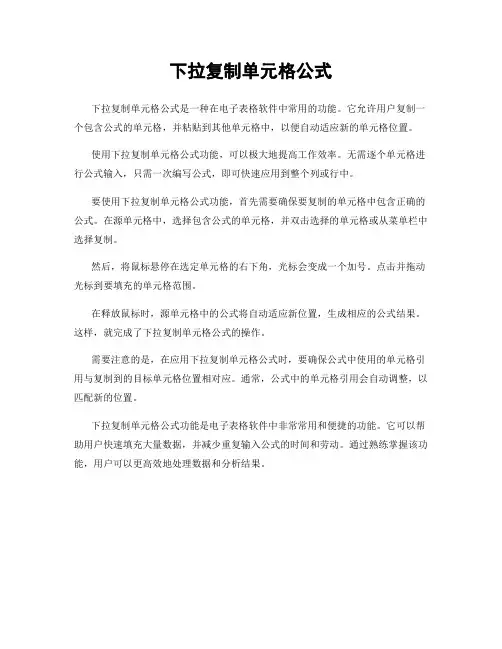 下拉复制单元格公式

下拉复制单元格公式是一种在电子表格软件中常用的功能。它允许用户复制一个包含公式的单元格，并粘贴到其他单元格中，以便自动适应新的单元格位置。

使用下拉复制单元格公式功能，可以极大地提高工作效率。无需逐个单元格进行公式输入，只需一次编写公式，即可快速应用到整个列或行中。

要使用下拉复制单元格公式功能，首先需要确保要复制的单元格中包含正确的公式。在源单元格中，选择包含公式的单元格，并双击选择的单元格或从菜单栏中选择复制。

然后，将鼠标悬停在选定单元格的右下角，光标会变成一个加号。点击并拖动光标到要填充的单元格范围。

在释放鼠标时，源单元格中的公式将自动适应新位置，生成相应的公式结果。这样，就完成了下拉复制单元格公式的操作。

需要注意的是，在应用下拉复制单元格公式时，要确保公式中使用的单元格引用与复制到的目标单元格位置相对应。通常，公式中的单元格引用会自动调整，以匹配新的位置。

下拉复制单元格公式功能是电子表格软件中非常常用和便捷的功能。它可以帮助用户快速填充大量数据，并减少重复输入公式的时间和劳动。通过熟练掌握该功能，用户可以更高效地处理数据和分析结果。